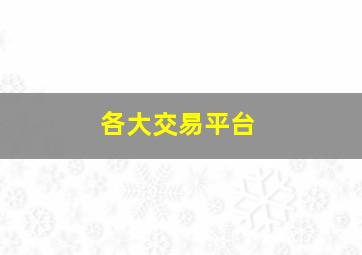 各大交易平台